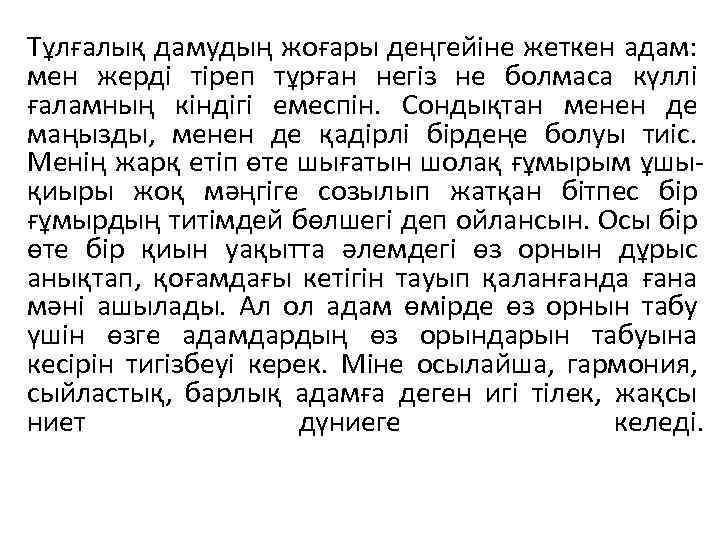 Тұлғалық дамудың жоғары деңгейіне жеткен адам: мен жерді тіреп тұрған негіз не болмаса күллі ғаламның кіндігі емеспін. Сондықтан менен де маңызды, менен де қадірлі бірдеңе болуы тиіс. Менің жарқ етіп өте шығатын шолақ ғұмырым ұшы-қиыры жоқ мәңгіге созылып жатқан бітпес бір ғұмырдың титімдей бөлшегі деп ойлансын. Осы бір өте бір қиын уақытта әлемдегі өз орнын дұрыс анықтап, қоғамдағы кетігін тауып қаланғанда ғана мәні ашылады. Ал ол адам өмірде өз орнын табу үшін өзге адамдардың өз орындарын табуына кесірін тигізбеуі керек. Міне осылайша, гармония, сыйластық, барлық адамға деген игі тілек, жақсы ниет дүниеге келеді.